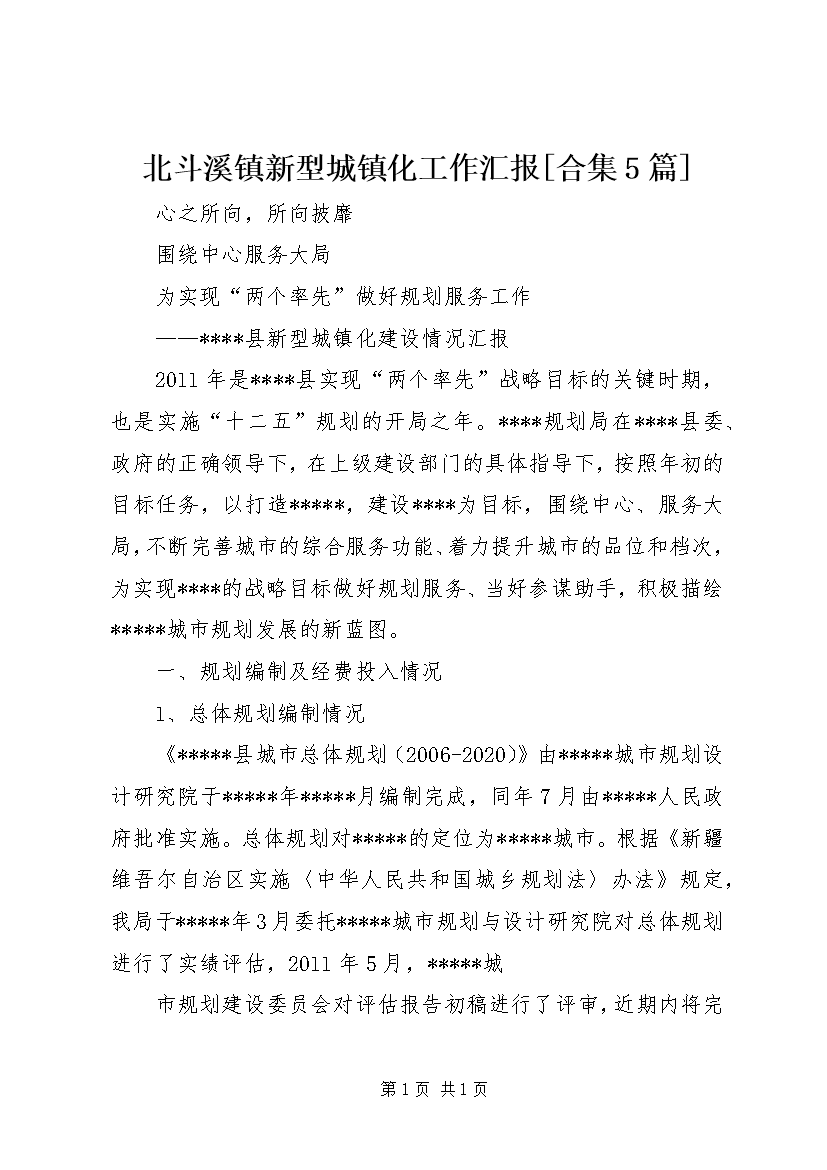 北斗溪镇新型城镇化工作汇报[合集5篇]

心之所向，所向披靡

围绕中心服务大局

为实现“两个率先”做好规划服务工作

——****县新型城镇化建设情况汇报

2011年是****县实现“两个率先”战略目标的关键时期，也是实施“十二五”规划的开局之年。****规划局在****县委、政府的正确领导下，在上级建设部门的具体指导下，按照年初的目标任务，以打造*****，建设****为目标，围绕中心、服务大局，不断完善城市的综合服务功能、着力提升城市的品位和档次，为实现****的战略目标做好规划服务、当好参谋助手，积极描绘*****城市规划发展的新蓝图。

一、规划编制及经费投入情况

1、总体规划编制情况

《*****县城市总体规划（2006-2020）》由*****城市规划设计研究院于*****年*****月编制完成，同年7月由*****人民政府批准实施。总体规划对*****的定位为*****城市。根据《新疆维吾尔自治区实施〈中华人民共和国城乡规划法〉办法》规定，我局于*****年3月委托*****城市规划与设计研究院对总体规划进行了实绩评估，2011年5月，*****城

市规划建设委员会对评估报告初稿进行了评审，近期内将完

第1页 共1页